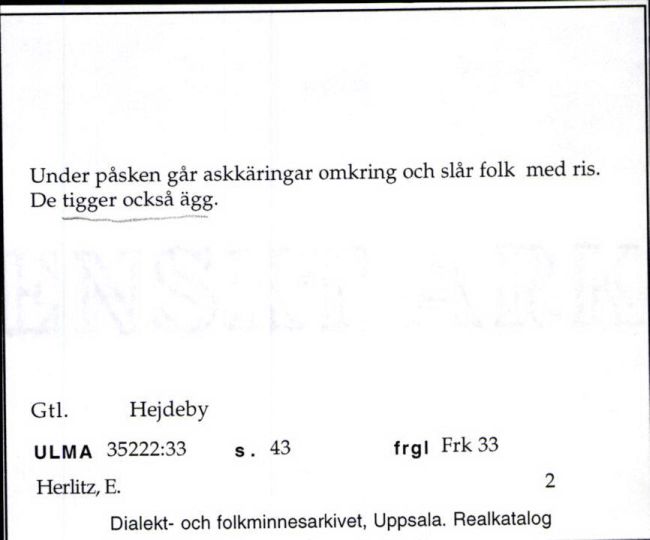 Under påsken går askkäringar omkring och slår folk med ris. De tigger också ägg.

Gtl. Hejdeby

ULMA 35222:33 s. 43 frgl Frk 33

Herlitz, E. 2

Dialekt- och folkminnesarkivet, Uppsala. Realkatalog